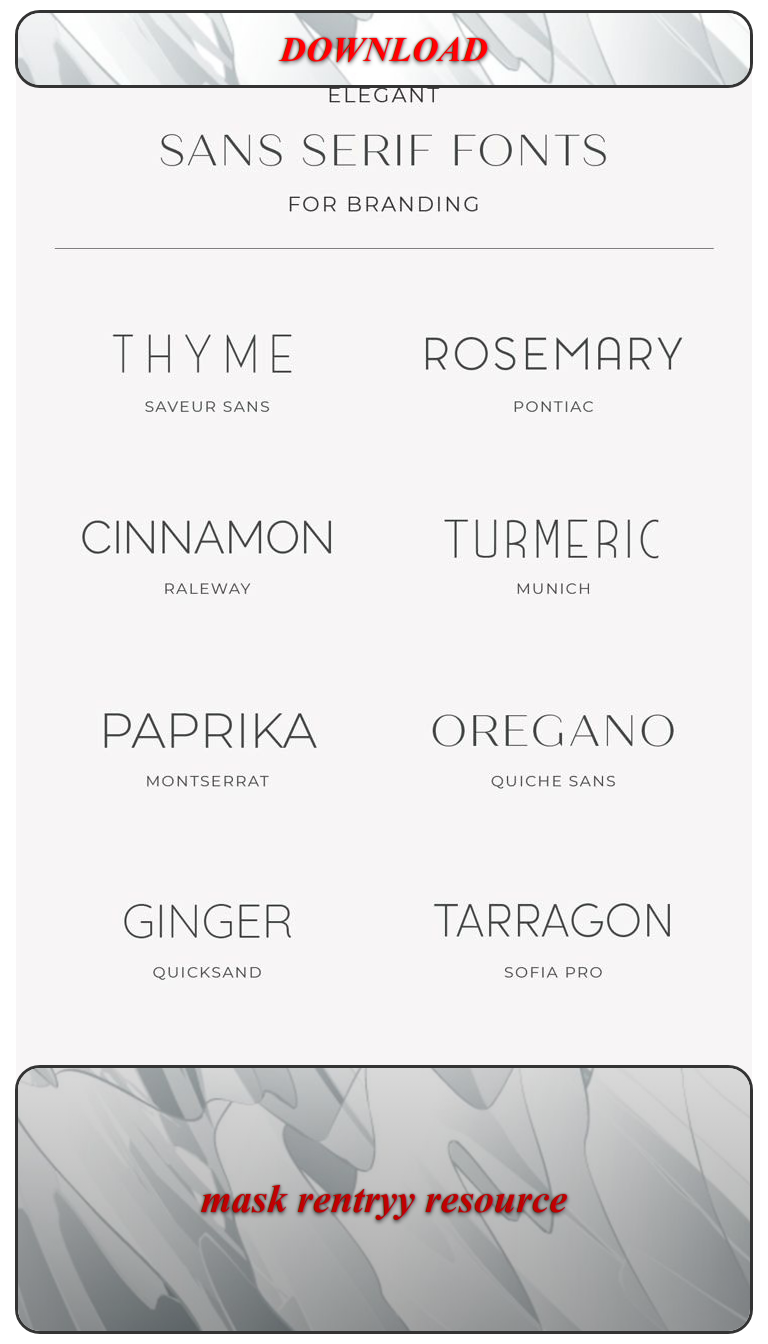 DOWNLOAD

ELEGANT

SANS SERIF FONTS

FOR BRANDING

THYME
SAVEUR SANS

ROSEMARY
PONTIAC

CINNAMON
RALEWAY

TURMERIC
MUNICH

PAPRIKA
MONTSERRAT

OREGANO
QUICHE SANS

GINGER
QUICKSAND

TARRAGON
SOFIA PRO

mask rentryy resource